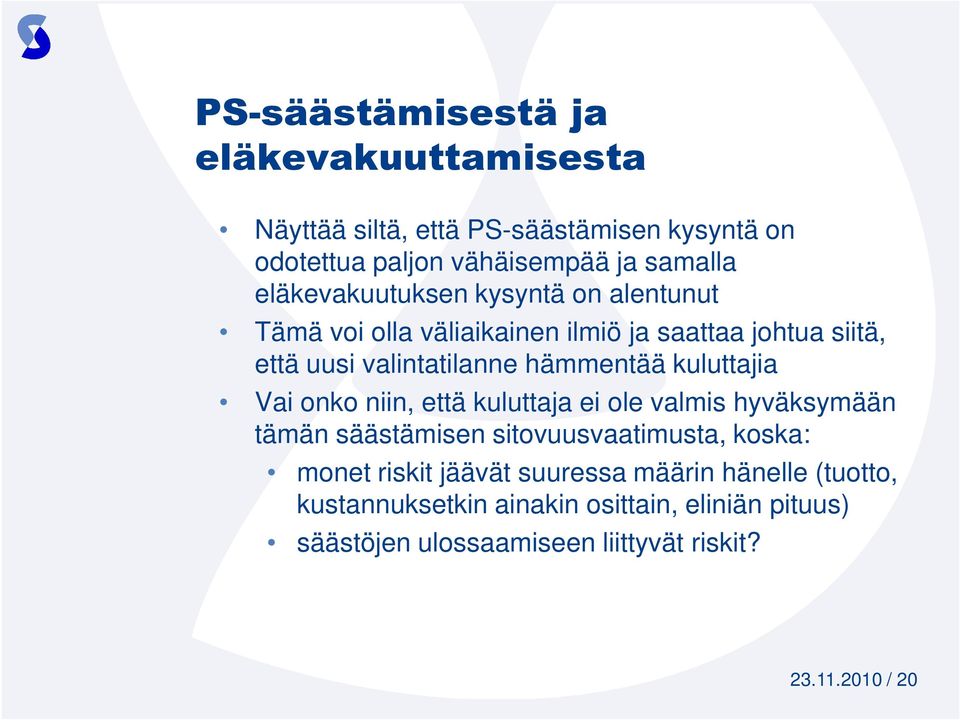 PS-säästämisestä ja eläkevakuuttamisesta

• Näyttää siltä, että PS-säästämisen kysyntä on odotettua paljon vähäisempää ja samalla eläkevakuutuksen kysyntä on alentunut

• Tämä voi olla väliaikainen ilmiö ja saattaa johtua siitä, että uusi valintatilanne hämmentää kuluttajia

• Vai onko niin, että kuluttaja ei ole valmis hyväksymään tämän säästämisen sitovuusvaatimusta, koska:

• monet riskit jäävät suuressa määrin hänelle (tuotto, kustannuksetkin ainakin osittain, eliniän pituus)

• säästöjen ulossaamiseen liittyvät riskit?

23.11.2010 / 20